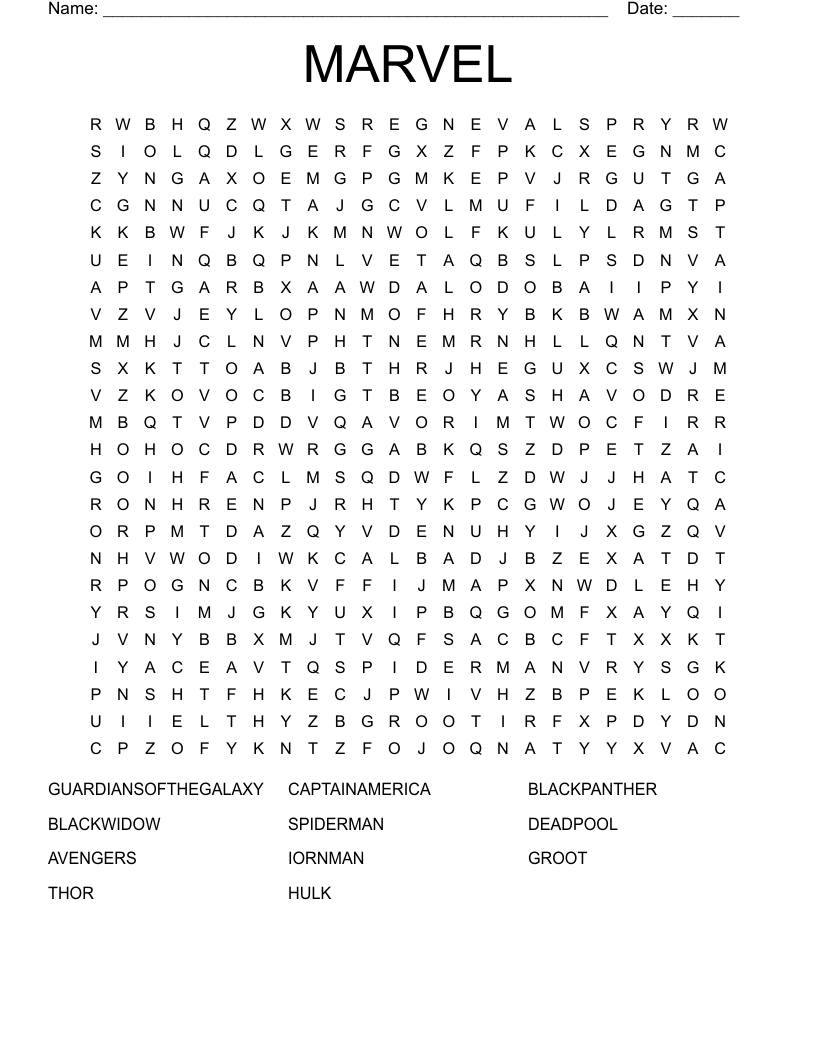 Name: ______________________________________________________ Date: _______

MARVEL

R W B H Q Z W X W S R E G N E V A L S P R Y R W
S I O L Q D L G E R F G X Z F P K C X E G N M C
Z Y N G A X O E M G P G M K E P V J R G U T G A
C G N N U C Q T A J G C V L M U F I L D A G T P
K K B W F J K J K M N W O L F K U L Y L R M S T
U E I N Q B Q P N L V E T A Q B S L P S D N V A
A P T G A R B X A A W D A L O D O B A I I P Y I
V Z V J E Y L O P N M O F H R Y B K B W A M X N
M M H J C L N V P H T N E M R N H L L Q N T V A
S X K T T O A B J B T H R J H E G U X C S W J M
V Z K O V O C B I G T B E O Y A S H A V O D R E
M B Q T V P D D V Q A V O R I M T W O C F I R R
H O H O C D R W R G G A B K Q S Z D P E T Z A I
G O I H F A C L M S Q D W F L Z D W J J H A T C
R O N H R E N P J R H T Y K P C G W O J E Y Q A
O R P M T D A Z Q Y V D E N U H Y I J X G Z Q V
N H V W O D I W K C A L B A D J B Z E X A T D T
R P O G N C B K V F F I J M A P X N W D L E H Y
Y R S I M J G K Y U X I P B Q G O M F X A Y Q I
J V N Y B B X M J T V Q F S A C B C F T X X K T
I Y A C E A V T Q S P I D E R M A N V R Y S G K
P N S H T F H K E C J P W I V H Z B P E K L O O
U I I E L T H Y Z B G R O O T I R F X P D Y D N
C P Z O F Y K N T Z F O J O Q N A T Y Y X V A C

GUARDIANSOFTHEGALAXY
BLACKWIDOW
AVENGERS
THOR

CAPTAINAMERICA
SPIDERMAN
IORNMAN
HULK

BLACKPANTHER
DEADPOOL
GROOT